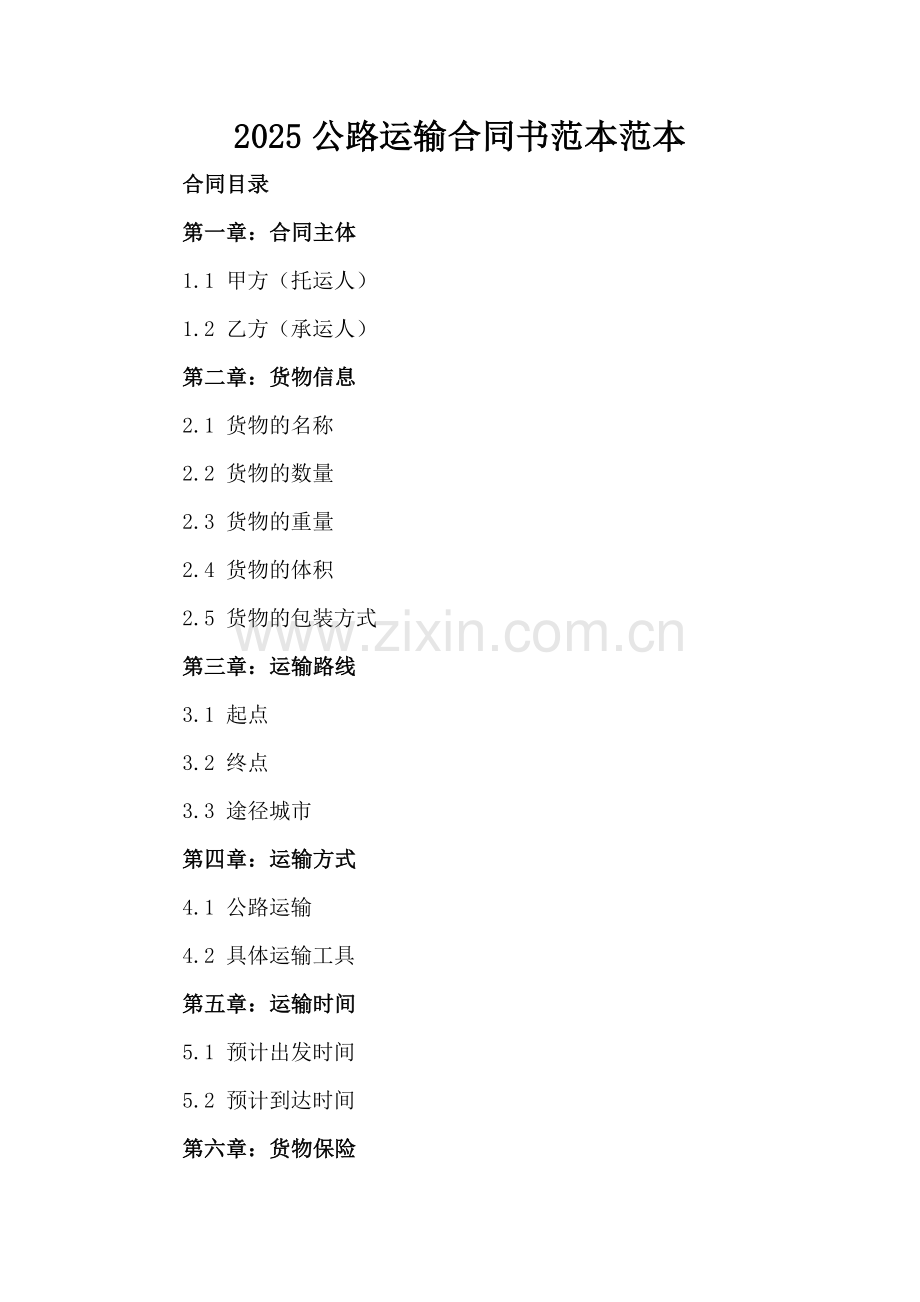 2025公路运输合同书范本范本

合同目录

第一章：合同主体

1.1 甲方（托运人）

1.2 乙方（承运人）

第二章：货物信息

2.1 货物的名称

2.2 货物的数量

2.3 货物的重量

2.4 货物的体积

2.5 货物的包装方式

第三章：运输路线

3.1 起点

3.2 终点

3.3 途径城市

第四章：运输方式

4.1 公路运输

4.2 具体运输工具

第五章：运输时间

5.1 预计出发时间

5.2 预计到达时间

第六章：货物保险

www.zixin.com.cn